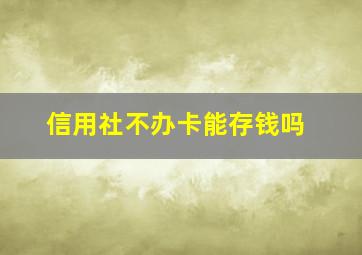 信用社不办卡能存钱吗